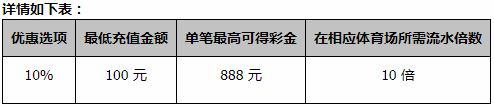 详情如下表：

| 优惠选项 | 最低充值金额 | 单笔最高可得彩金 | 在相应体育场所需流水倍数 |
|---|---|---|---|
| 10% | 100 元 | 888 元 | 10 倍 |